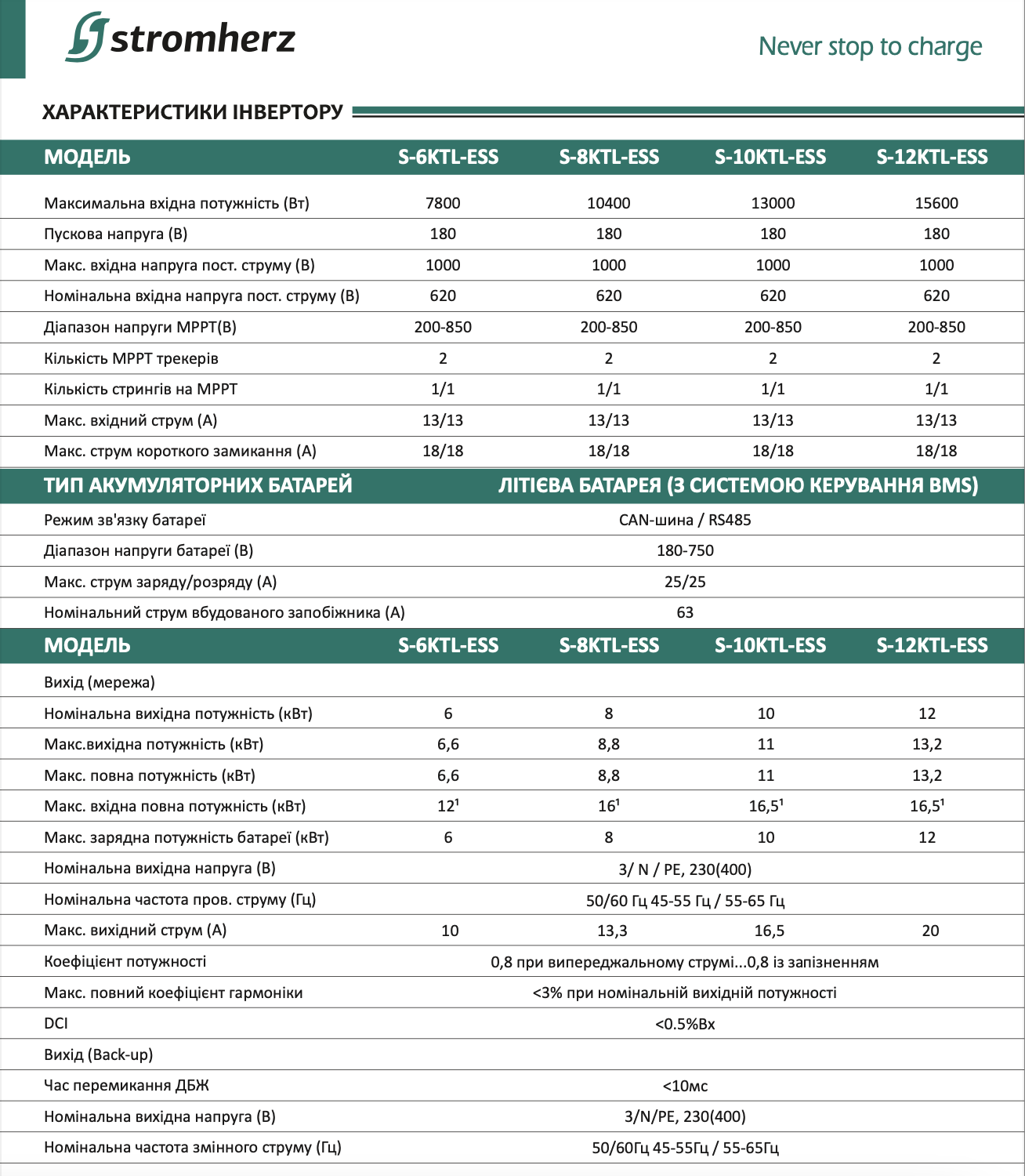 stromherz

Never stop to charge

ХАРАКТЕРИСТИКИ ІНВЕРТОРУ

| МОДЕЛЬ | S-6KTL-ESS | S-8KTL-ESS | S-10KTL-ESS | S-12KTL-ESS |
|---|---|---|---|---|
| Максимальна вхідна потужність (Вт) | 7800 | 10400 | 13000 | 15600 |
| Пускова напруга (В) | 180 | 180 | 180 | 180 |
| Макс. вхідна напруга пост. струму (В) | 1000 | 1000 | 1000 | 1000 |
| Номінальна вхідна напруга пост. струму (В) | 620 | 620 | 620 | 620 |
| Діапазон напруги МРРТ(В) | 200-850 | 200-850 | 200-850 | 200-850 |
| Кількість МРРТ трекерів | 2 | 2 | 2 | 2 |
| Кількість стрингів на МРРТ | 1/1 | 1/1 | 1/1 | 1/1 |
| Макс. вхідний струм (А) | 13/13 | 13/13 | 13/13 | 13/13 |
| Макс. струм короткого замикання (А) | 18/18 | 18/18 | 18/18 | 18/18 |

| ТИП АКУМУЛЯТОРНИХ БАТАРЕЙ | ЛІТІЄВА БАТАРЕЯ (З СИСТЕМОЮ КЕРУВАННЯ BMS) |
|---|---|
| Режим зв'язку батареї | CAN-шина / RS485 |
| Діапазон напруги батареї (В) | 180-750 |
| Макс. струм заряду/розряду (А) | 25/25 |
| Номінальний струм вбудованого запобіжника (А) | 63 |

| МОДЕЛЬ | S-6KTL-ESS | S-8KTL-ESS | S-10KTL-ESS | S-12KTL-ESS |
|---|---|---|---|---|
| Вихід (мережа) | | | | |
| Номінальна вихідна потужність (кВт) | 6 | 8 | 10 | 12 |
| Макс.вихідна потужність (кВт) | 6,6 | 8,8 | 11 | 13,2 |
| Макс. повна потужність (кВт) | 6,6 | 8,8 | 11 | 13,2 |
| Макс. вхідна повна потужність (кВт) | 12¹ | 16¹ | 16,5¹ | 16,5¹ |
| Макс. зарядна потужність батареї (кВт) | 6 | 8 | 10 | 12 |
| Номінальна вихідна напруга (В) | 3/ N / PE, 230(400) | | | |
| Номінальна частота пров. струму (Гц) | 50/60 Гц 45-55 Гц / 55-65 Гц | | | |
| Макс. вихідний струм (А) | 10 | 13,3 | 16,5 | 20 |
| Коефіцієнт потужності | 0,8 при випереджальному струмі...0,8 із запізненням | | | |
| Макс. повний коефіцієнт гармоніки | <3% при номінальній вихідній потужності | | | |
| DCI | <0.5%Вх | | | |
| Вихід (Back-up) | | | | |
| Час перемикання ДБЖ | <10мс | | | |
| Номінальна вихідна напруга (В) | 3/N/PE, 230(400) | | | |
| Номінальна частота змінного струму (Гц) | 50/60Гц 45-55Гц / 55-65Гц | | | |